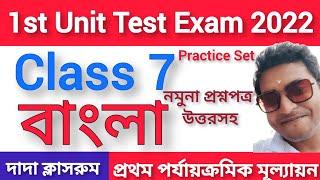 1st Unit Test Exam 2022

Class 7

Practice Set

নমুনা প্রশ্নপত্র উত্তরসহ

বাংলা

দাদা ক্লাসরুম

প্রথম পর্যায়ক্রমিক মূল্যায়ন